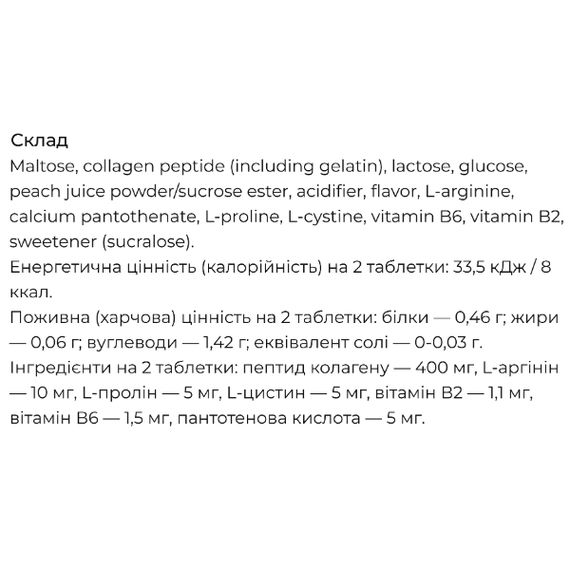 Склад

Maltose, collagen peptide (including gelatin), lactose, glucose, peach juice powder/sucrose ester, acidifier, flavor, L-arginine, calcium pantothenate, L-proline, L-cystine, vitamin B6, vitamin B2, sweetener (sucralose).

Енергетична цінність (калорійність) на 2 таблетки: 33,5 кДж / 8 ккал.

Поживна (харчова) цінність на 2 таблетки: білки — 0,46 г; жири — 0,06 г; вуглеводи — 1,42 г; еквівалент солі — 0-0,03 г.

Інгредієнти на 2 таблетки: пептид колагену — 400 мг, L-аргінін — 10 мг, L-пролін — 5 мг, L-цистин — 5 мг, вітамін B2 — 1,1 мг, вітамін B6 — 1,5 мг, пантотенова кислота — 5 мг.